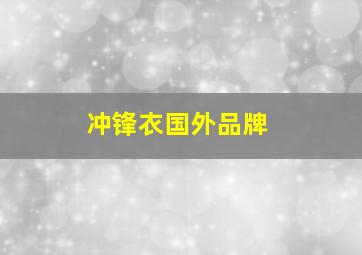 冲锋衣国外品牌